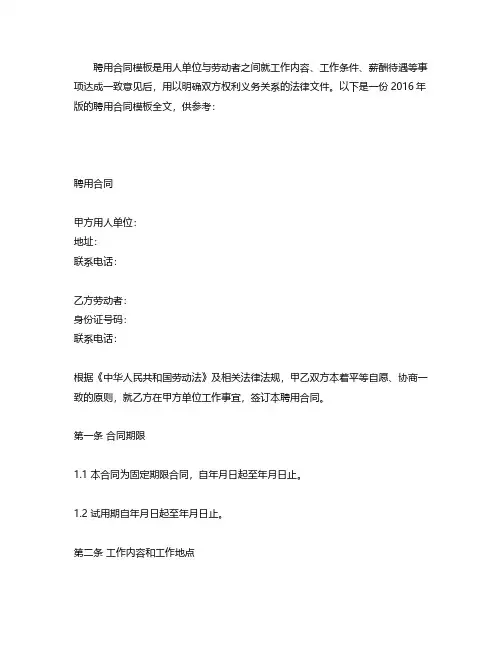 聘用合同模板是用人单位与劳动者之间就工作内容、工作条件、薪酬待遇等事项达成一致意见后，用以明确双方权利义务关系的法律文件。以下是一份 2016 年版的聘用合同模板全文，供参考：

聘用合同

甲方用人单位：
地址：
联系电话：

乙方劳动者：
身份证号码：
联系电话：

根据《中华人民共和国劳动法》及相关法律法规，甲乙双方本着平等自愿、协商一致的原则，就乙方在甲方单位工作事宜，签订本聘用合同。

第一条 合同期限

1.1 本合同为固定期限合同，自年月日起至年月日止。

1.2 试用期自年月日起至年月日止。

第二条 工作内容和工作地点